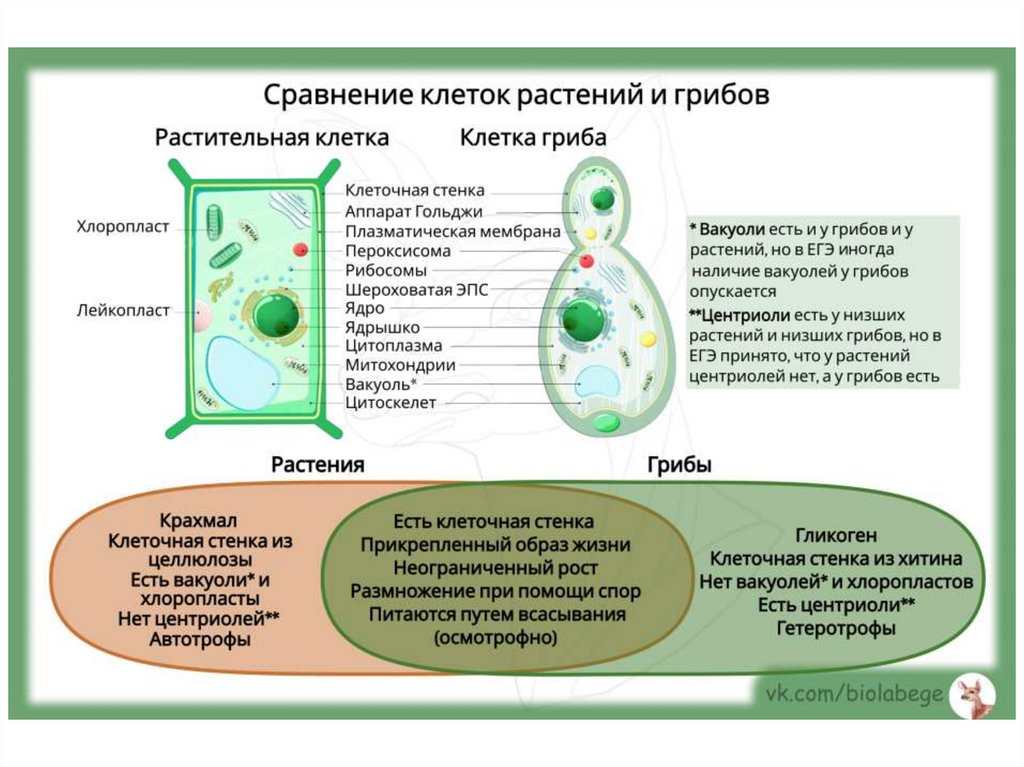 Сравнение клеток растений и грибов

Растительная клетка

Клетка гриба

Хлоропласт

Лейкопласт

Клеточная стенка
Аппарат Гольджи
Плазматическая мембрана
Пероксисома
Рибосомы
Шероховатая ЭПС
Ядро
Ядрышко
Цитоплазма
Митохондрии
Вакуоль*
Цитоскелет

* Вакуоли есть и у грибов и у растений, но в ЕГЭ иногда наличие вакуолей у грибов опускается

**Центриоли есть у низших растений и низших грибов, но в ЕГЭ принято, что у растений центриолей нет, а у грибов есть

Растения

Грибы

Крахмал
Клеточная стенка из целлюлозы
Есть вакуоли* и хлоропласты
Нет центриолей**
Автотрофы

Есть клеточная стенка
Прикрепленный образ жизни
Неограниченный рост
Размножение при помощи спор
Питаются путем всасывания (осмотрофно)

Гликоген
Клеточная стенка из хитина
Нет вакуолей* и хлоропластов
Есть центриоли**
Гетеротрофы

vk.com/biolabege